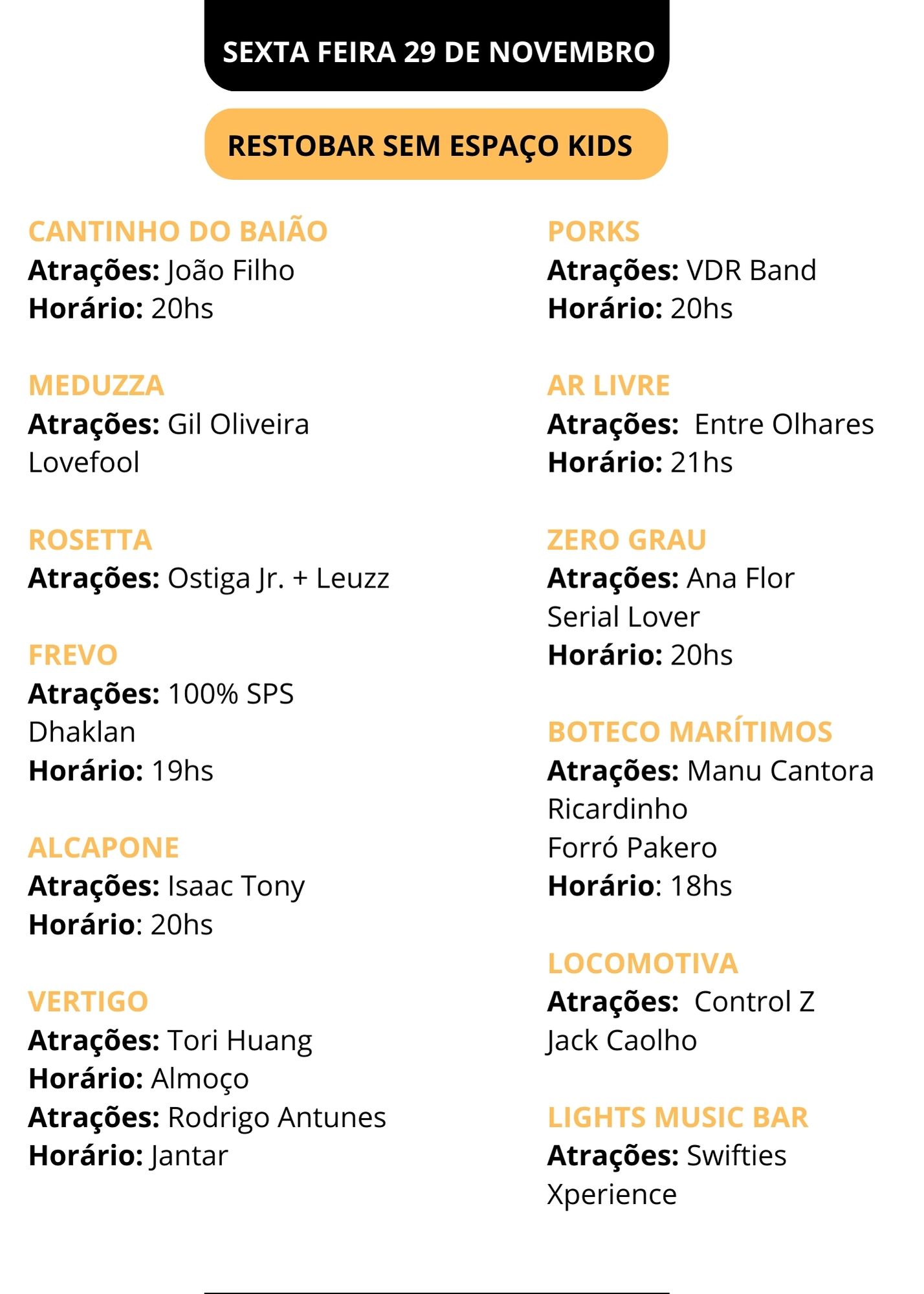 SEXTA FEIRA 29 DE NOVEMBRO

RESTOBAR SEM ESPAÇO KIDS

CANTINHO DO BAIÃO
Atrações: João Filho
Horário: 20hs

MEDUZZA
Atrações: Gil Oliveira
Lovefool

ROSETTA
Atrações: Ostiga Jr. + Leuzz

FREVO
Atrações: 100% SPS
Dhaklan
Horário: 19hs

ALCAPONE
Atrações: Isaac Tony
Horário: 20hs

VERTIGO
Atrações: Tori Huang
Horário: Almoço
Atrações: Rodrigo Antunes
Horário: Jantar

PORKS
Atrações: VDR Band
Horário: 20hs

AR LIVRE
Atrações: Entre Olhares
Horário: 21hs

ZERO GRAU
Atrações: Ana Flor
Serial Lover
Horário: 20hs

BOTECO MARÍTIMOS
Atrações: Manu Cantora
Ricardinho
Forró Pakero
Horário: 18hs

LOCOMOTIVA
Atrações: Control Z
Jack Caolho

LIGHTS MUSIC BAR
Atrações: Swifties
Xperience